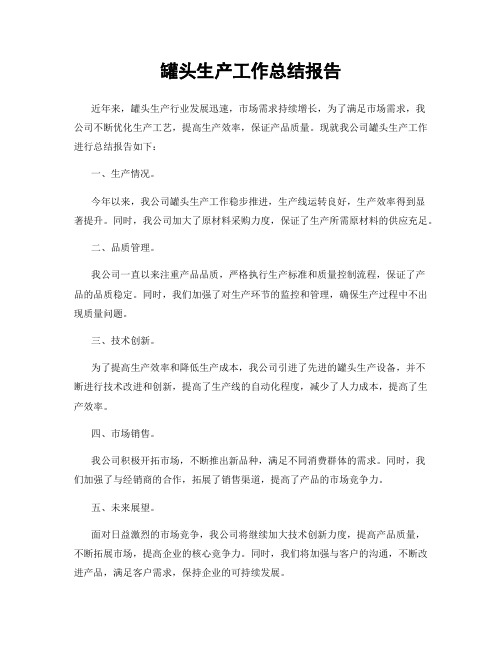 罐头生产工作总结报告

近年来，罐头生产行业发展迅速，市场需求持续增长，为了满足市场需求，我公司不断优化生产工艺，提高生产效率，保证产品质量。现就我公司罐头生产工作进行总结报告如下：

一、生产情况。

今年以来，我公司罐头生产工作稳步推进，生产线运转良好，生产效率得到显著提升。同时，我公司加大了原材料采购力度，保证了生产所需原材料的供应充足。

二、品质管理。

我公司一直以来注重产品品质，严格执行生产标准和质量控制流程，保证了产品的品质稳定。同时，我们加强了对生产环节的监控和管理，确保生产过程中不出现质量问题。

三、技术创新。

为了提高生产效率和降低生产成本，我公司引进了先进的罐头生产设备，并不断进行技术改进和创新，提高了生产线的自动化程度，减少了人力成本，提高了生产效率。

四、市场销售。

我公司积极开拓市场，不断推出新品种，满足不同消费群体的需求。同时，我们加强了与经销商的合作，拓展了销售渠道，提高了产品的市场竞争力。

五、未来展望。

面对日益激烈的市场竞争，我公司将继续加大技术创新力度，提高产品质量，不断拓展市场，提高企业的核心竞争力。同时，我们将加强与客户的沟通，不断改进产品，满足客户需求，保持企业的可持续发展。